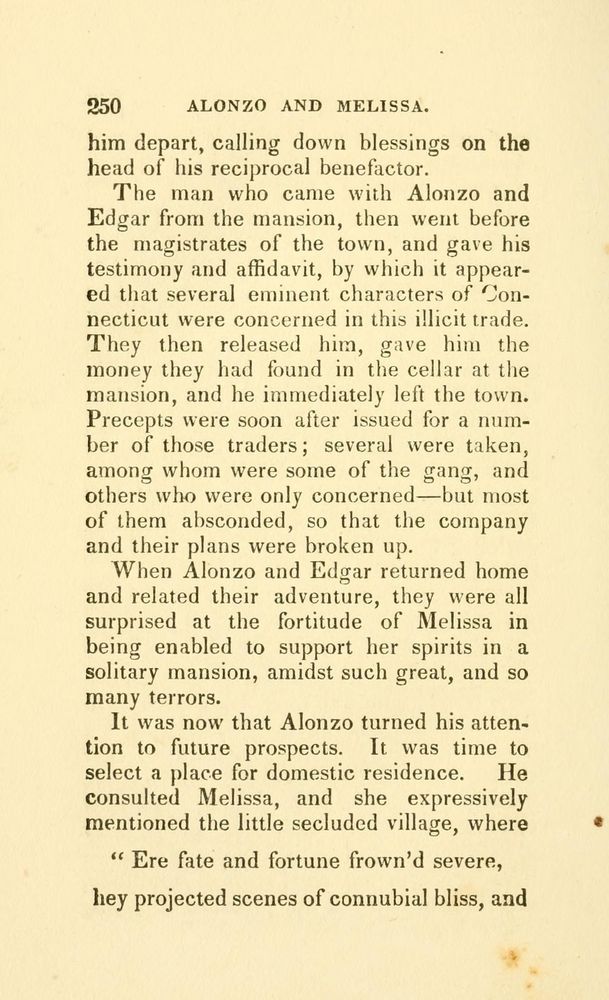 250 ALONZO AND MELISSA.

him depart, calling down blessings on the head of his reciprocal benefactor.

The man who came with Alonzo and Edgar from the mansion, then went before the magistrates of the town, and gave his testimony and affidavit, by which it appeared that several eminent characters of Connecticut were concerned in this illicit trade. They then released him, gave him the money they had found in the cellar at the mansion, and he immediately left the town. Precepts were soon after issued for a number of those traders; several were taken, among whom were some of the gang, and others who were only concerned—but most of them absconded, so that the company and their plans were broken up.

When Alonzo and Edgar returned home and related their adventure, they were all surprised at the fortitude of Melissa in being enabled to support her spirits in a solitary mansion, amidst such great, and so many terrors.

It was now that Alonzo turned his attention to future prospects. It was time to select a place for domestic residence. He consulted Melissa, and she expressively mentioned the little secluded village, where

" Ere fate and fortune frown'd severe,

hey projected scenes of connubial bliss, and